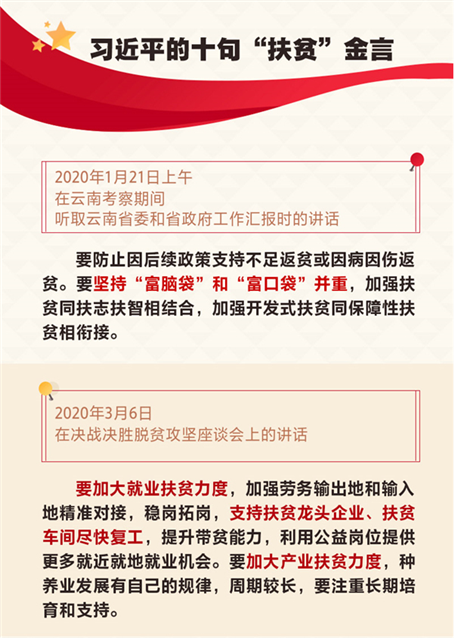 习近平的十句“扶贫”金言

2020年1月21日上午
在云南考察期间
听取云南省委和省政府工作汇报时的讲话

要防止因后续政策支持不足返贫或因病因伤返贫。要坚持“富脑袋”和“富口袋”并重，加强扶贫同扶志扶智相结合，加强开发式扶贫同保障性扶贫相衔接。

2020年3月6日
在决战决胜脱贫攻坚座谈会上的讲话

要加大就业扶贫力度，加强劳务输出地和输入地精准对接，稳岗拓岗，支持扶贫龙头企业、扶贫车间尽快复工，提升带贫能力，利用公益岗位提供更多就近就地就业机会。要加大产业扶贫力度，种养业发展有自己的规律，周期较长，要注重长期培育和支持。